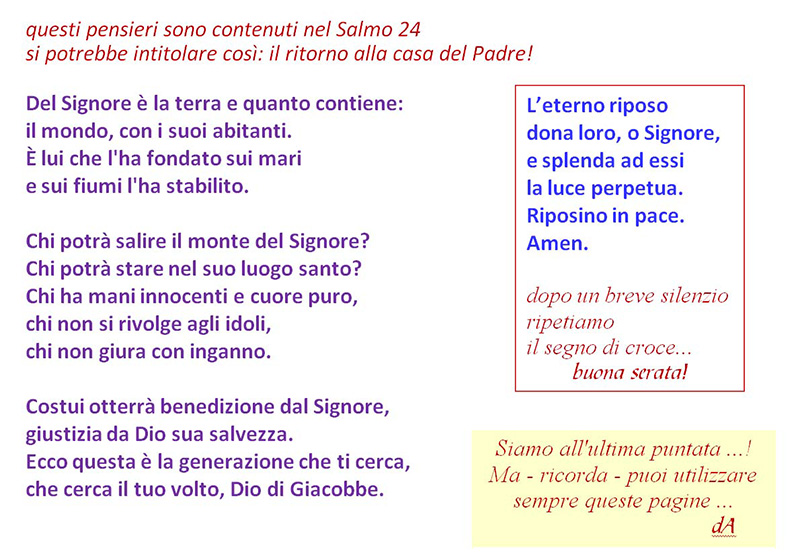 questi pensieri sono contenuti nel Salmo 24
si potrebbe intitolare così: il ritorno alla casa del Padre!

Del Signore è la terra e quanto contiene:
il mondo, con i suoi abitanti.
È lui che l'ha fondato sui mari
e sui fiumi l'ha stabilito.

Chi potrà salire il monte del Signore?
Chi potrà stare nel suo luogo santo?
Chi ha mani innocenti e cuore puro,
chi non si rivolge agli idoli,
chi non giura con inganno.

Costui otterrà benedizione dal Signore,
giustizia da Dio sua salvezza.
Ecco questa è la generazione che ti cerca,
che cerca il tuo volto, Dio di Giacobbe.

L'eterno riposo
dona loro, o Signore,
e splenda ad essi
la luce perpetua.
Riposino in pace.
Amen.

dopo un breve silenzio
ripetiamo
il segno di croce...
buona serata!

Siamo all'ultima puntata ...!
Ma - ricorda - puoi utilizzare
sempre queste pagine ...
dA